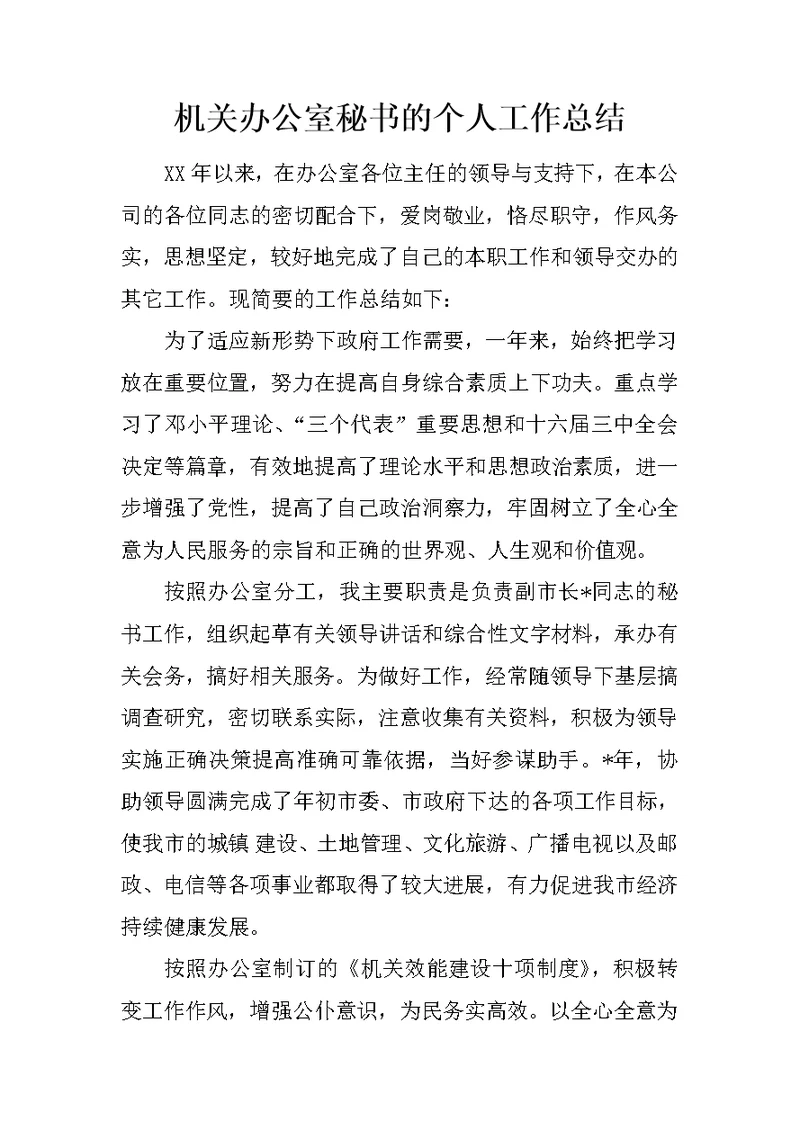 机关办公室秘书的个人工作总结

XX 年以来，在办公室各位主任的领导与支持下，在本公司的各位同志的密切配合下，爱岗敬业，恪尽职守，作风务实，思想坚定，较好地完成了自己的本职工作和领导交办的其它工作。现简要的工作总结如下：

为了适应新形势下政府工作需要，一年来，始终把学习放在重要位置，努力在提高自身综合素质上下功夫。重点学习了邓小平理论、“三个代表”重要思想和十六届三中全会决定等篇章，有效地提高了理论水平和思想政治素质，进一步增强了党性，提高了自己政治洞察力，牢固树立了全心全意为人民服务的宗旨和正确的世界观、人生观和价值观。

按照办公室分工，我主要职责是负责副市长*同志的秘书工作，组织起草有关领导讲话和综合性文字材料，承办有关会务，搞好相关服务。为做好工作，经常随领导下基层搞调查研究，密切联系实际，注意收集有关资料，积极为领导实施正确决策提高准确可靠依据，当好参谋助手。*年，协助领导圆满完成了年初市委、市政府下达的各项工作目标，使我市的城镇 建设、土地管理、文化旅游、广播电视以及邮政、电信等各项事业都取得了较大进展，有力促进我市经济持续健康发展。

按照办公室制订的《机关效能建设十项制度》，积极转变工作作风，增强公仆意识，为民务实高效。以全心全意为